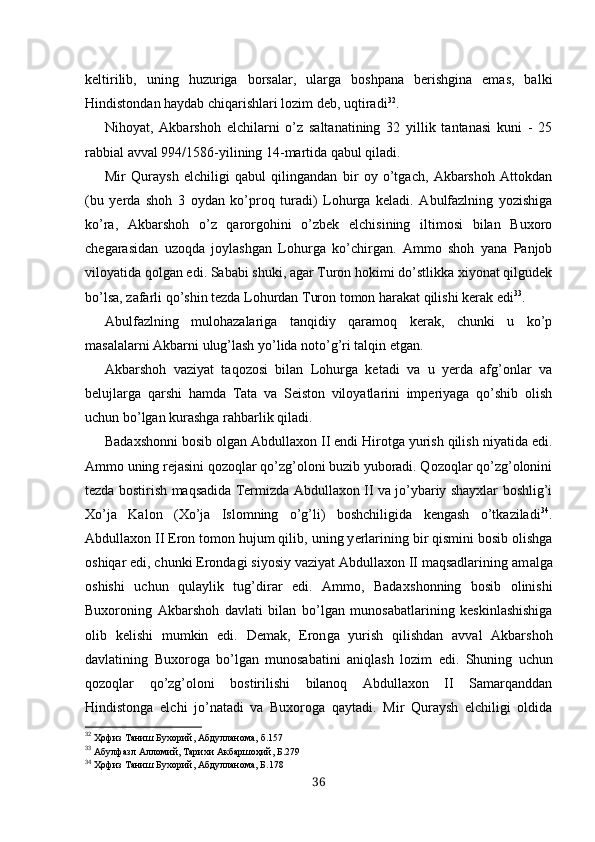 keltirilib, uning huzuriga borsalar, ularga boshpana berishgina emas, balki Hindistondan haydab chiqarishlari lozim deb, uqtiradi$^{32}$.

Nihoyat, Akbarshoh elchilarni o’z saltanatining 32 yillik tantanasi kuni - 25 rabbial avval 994/1586-yilining 14-martida qabul qiladi.

Mir Quraysh elchiligi qabul qilingandan bir oy o’tgach, Akbarshoh Attokdan (bu yerda shoh 3 oydan ko’proq turadi) Lohurga keladi. Abulfazlning yozishiga ko’ra, Akbarshoh o’z qarorgohini o’zbek elchisining iltimosi bilan Buxoro chegarasidan uzoqda joylashgan Lohurga ko’chirgan. Ammo shoh yana Panjob viloyatida qolgan edi. Sababi shuki, agar Turon hokimi do’stlikka xiyonat qilgudek bo’lsa, zafarli qo’shin tezda Lohurdan Turon tomon harakat qilishi kerak edi$^{33}$.

Abulfazlning mulohazalariga tanqidiy qaramoq kerak, chunki u ko’p masalalarni Akbarni ulug’lash yo’lida noto’g’ri talqin etgan.

Akbarshoh vaziyat taqozosi bilan Lohurga ketadi va u yerda afg’onlar va belujlarga qarshi hamda Tata va Seiston viloyatlarini imperiyaga qo’shib olish uchun bo’lgan kurashga rahbarlik qiladi.

Badaxshonni bosib olgan Abdullaxon II endi Hirotga yurish qilish niyatida edi. Ammo uning rejasini qozoqlar qo’zg’oloni buzib yuboradi. Qozoqlar qo’zg’olonini tezda bostirish maqsadida Termizda Abdullaxon II va jo’ybariy shayxlar boshlig’i Xo’ja Kalon (Xo’ja Islomning o’g’li) boshchiligida kengash o’tkaziladi$^{34}$. Abdullaxon II Eron tomon hujum qilib, uning yerlarining bir qismini bosib olishga oshiqar edi, chunki Erondagi siyosiy vaziyat Abdullaxon II maqsadlarining amalga oshishi uchun qulaylik tug’dirar edi. Ammo, Badaxshonning bosib olinishi Buxoroning Akbarshoh davlati bilan bo’lgan munosabatlarining keskinlashishiga olib kelishi mumkin edi. Demak, Eronga yurish qilishdan avval Akbarshoh davlatining Buxoroga bo’lgan munosabatini aniqlash lozim edi. Shuning uchun qozoqlar qo’zg’oloni bostirilishi bilanoq Abdullaxon II Samarqanddan Hindistonga elchi jo’natadi va Buxoroga qaytadi. Mir Quraysh elchiligi oldida

$^{32}$ Ҳофиз Таниш Бухорий, Абдулланома, б.157
$^{33}$ Абулфазл Алломий, Тарихи Акбаршоҳий, Б.279
$^{34}$ Ҳофиз Таниш Бухорий, Абдулланома, Б.178

36